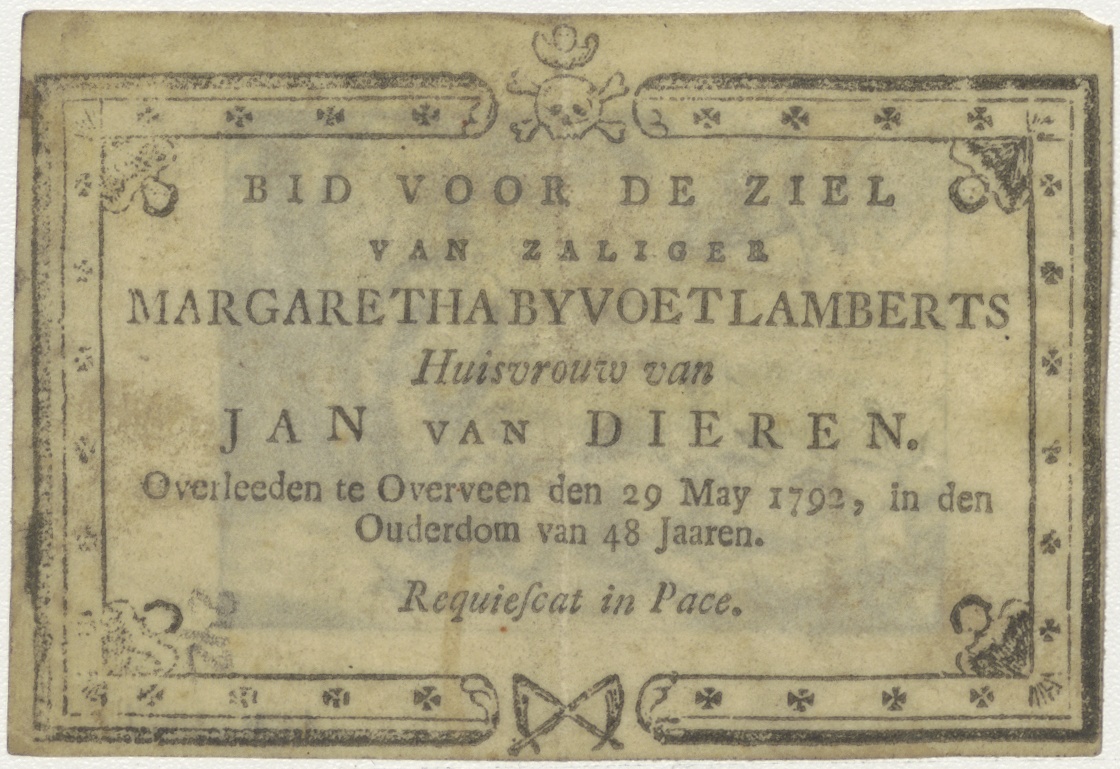 BID VOOR DE ZIEL
VAN ZALIGER
MARGARETHA BYVOET LAMBERTS
Huisvrouw van
JAN VAN DIEREN.

Overleeden te Overveen den 29 May 1792, in den Ouderdom van 48 Jaaren.

Requiescat in Pace.